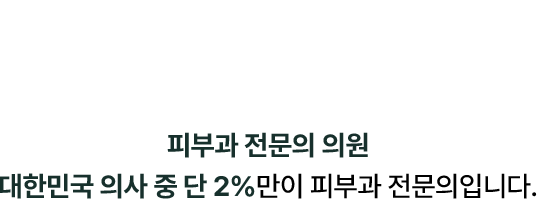 피부과 전문의 의원

대한민국 의사 중 단 2%만이 피부과 전문의입니다.